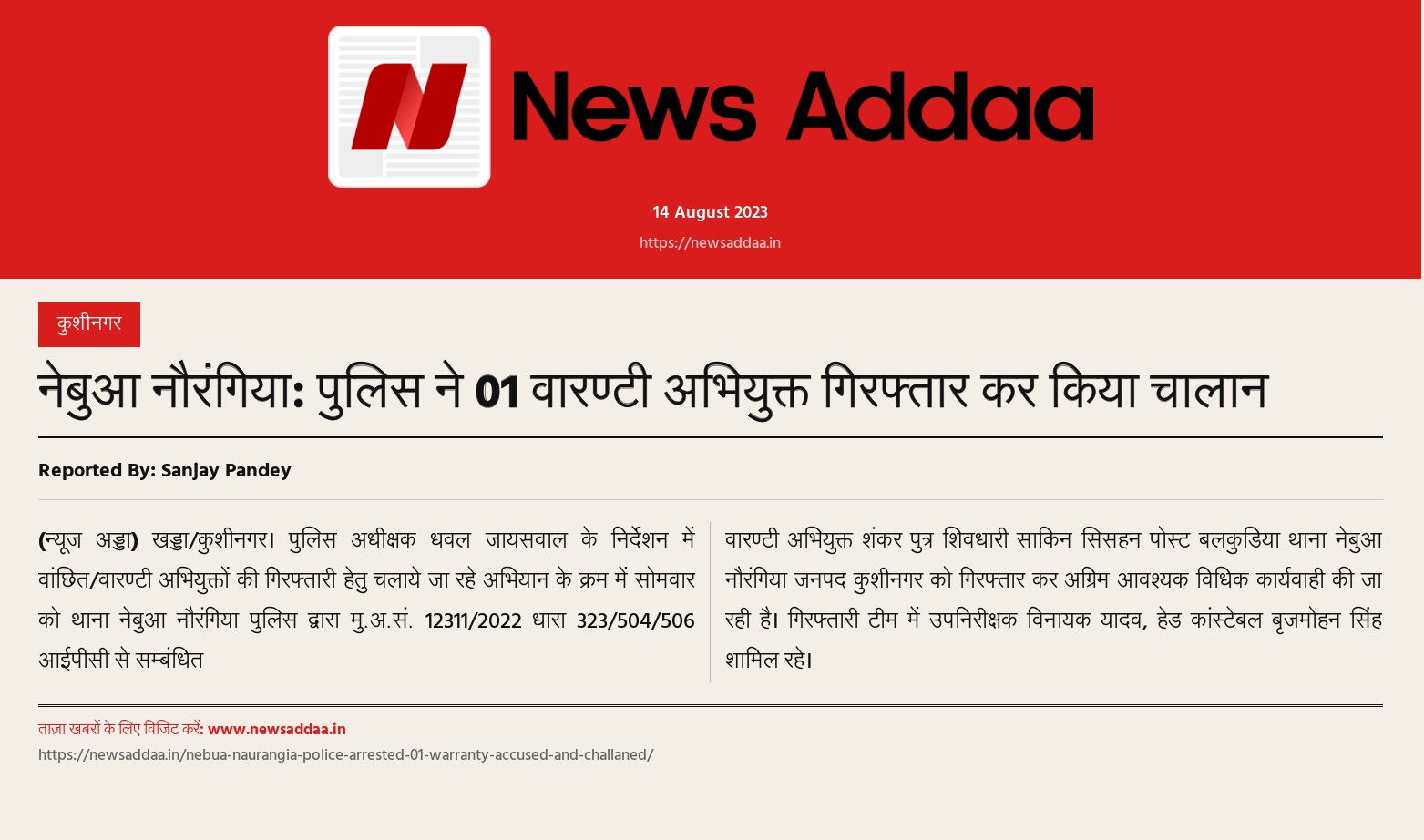 News Addaa

14 August 2023

https://newsaddaa.in

कुशीनगर

नेबुआ नौरंगिया: पुलिस ने 01 वारण्टी अभियुक्त गिरफ्तार कर किया चालान

Reported By: Sanjay Pandey

(न्यूज अड्डा) खड्डा/कुशीनगर। पुलिस अधीक्षक धवल जायसवाल के निर्देशन में वांछित/वारण्टी अभियुक्तों की गिरफ्तारी हेतु चलाये जा रहे अभियान के क्रम में सोमवार को थाना नेबुआ नौरंगिया पुलिस द्वारा मु.अ.सं. 12311/2022 धारा 323/504/506 आईपीसी से सम्बंधित

वारण्टी अभियुक्त शंकर पुत्र शिवधारी साकिन सिसहन पोस्ट बलकुडिया थाना नेबुआ नौरंगिया जनपद कुशीनगर को गिरफ्तार कर अग्रिम आवश्यक विधिक कार्यवाही की जा रही है। गिरफ्तारी टीम में उपनिरीक्षक विनायक यादव, हेड कांस्टेबल बृजमोहन सिंह शामिल रहे।

ताज़ा खबरों के लिए विजिट करें: www.newsaddaa.in

https://newsaddaa.in/nebua-naurangia-police-arrested-01-warranty-accused-and-challaned/